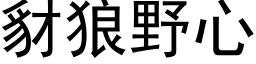 豺狼野心